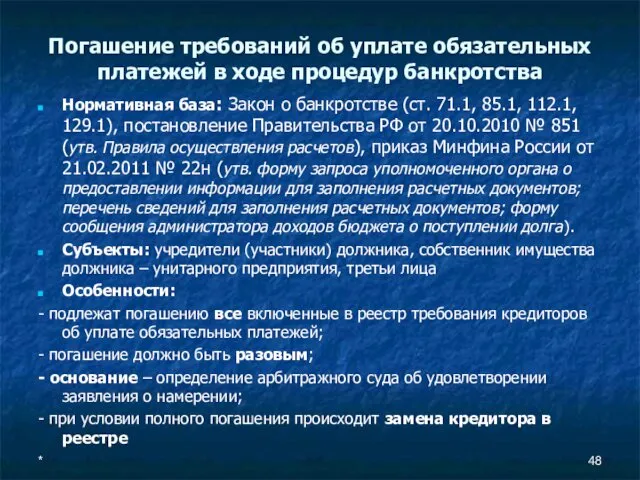 Погашение требований об уплате обязательных платежей в ходе процедур банкротства

Нормативная база: Закон о банкротстве (ст. 71.1, 85.1, 112.1, 129.1), постановление Правительства РФ от 20.10.2010 № 851 (утв. Правила осуществления расчетов), приказ Минфина России от 21.02.2011 № 22н (утв. форму запроса уполномоченного органа о предоставлении информации для заполнения расчетных документов; перечень сведений для заполнения расчетных документов; форму сообщения администратора доходов бюджета о поступлении долга).

Субъекты: учредители (участники) должника, собственник имущества должника – унитарного предприятия, третьи лица

Особенности:

- подлежат погашению все включенные в реестр требования кредиторов об уплате обязательных платежей;

- погашение должно быть разовым;

- основание – определение арбитражного суда об удовлетворении заявления о намерении;

- при условии полного погашения происходит замена кредитора в реестре

*

48